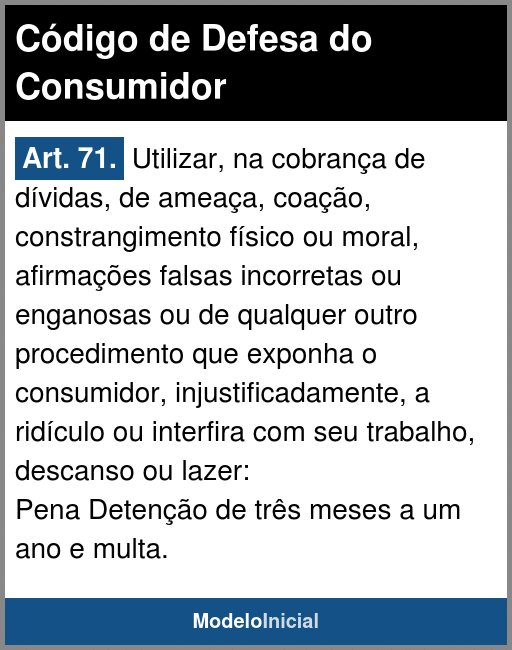 Código de Defesa do Consumidor

Art. 71. Utilizar, na cobrança de dívidas, de ameaça, coação, constrangimento físico ou moral, afirmações falsas incorretas ou enganosas ou de qualquer outro procedimento que exponha o consumidor, injustificadamente, a ridículo ou interfira com seu trabalho, descanso ou lazer:
Pena Detenção de três meses a um ano e multa.

ModeloInicial